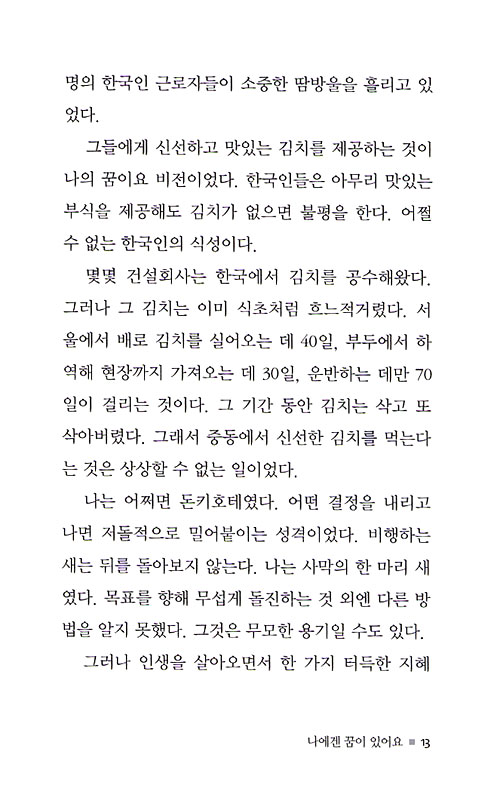 명의 한국인 근로자들이 소중한 땀방울을 흘리고 있었다.

그들에게 신선하고 맛있는 김치를 제공하는 것이 나의 꿈이요 비전이었다. 한국인들은 아무리 맛있는 부식을 제공해도 김치가 없으면 불평을 한다. 어쩔 수 없는 한국인의 식성이다.

몇몇 건설회사는 한국에서 김치를 공수해왔다. 그러나 그 김치는 이미 식초처럼 흐느적거렸다. 서울에서 배로 김치를 실어오는 데 40일, 부두에서 하역해 현장까지 가져오는 데 30일, 운반하는 데만 70일이 걸리는 것이다. 그 기간 동안 김치는 삭고 또 삭아버렸다. 그래서 중동에서 신선한 김치를 먹는다는 것은 상상할 수 없는 일이었다.

나는 어쩌면 돈키호테였다. 어떤 결정을 내리고 나면 저돌적으로 밀어붙이는 성격이었다. 비행하는 새는 뒤를 돌아보지 않는다. 나는 사막의 한 마리 새였다. 목표를 향해 무섭게 돌진하는 것 외엔 다른 방법을 알지 못했다. 그것은 무모한 용기일 수도 있다.

그러나 인생을 살아오면서 한 가지 터득한 지혜

나에겐 꿈이 있어요 ■ 13